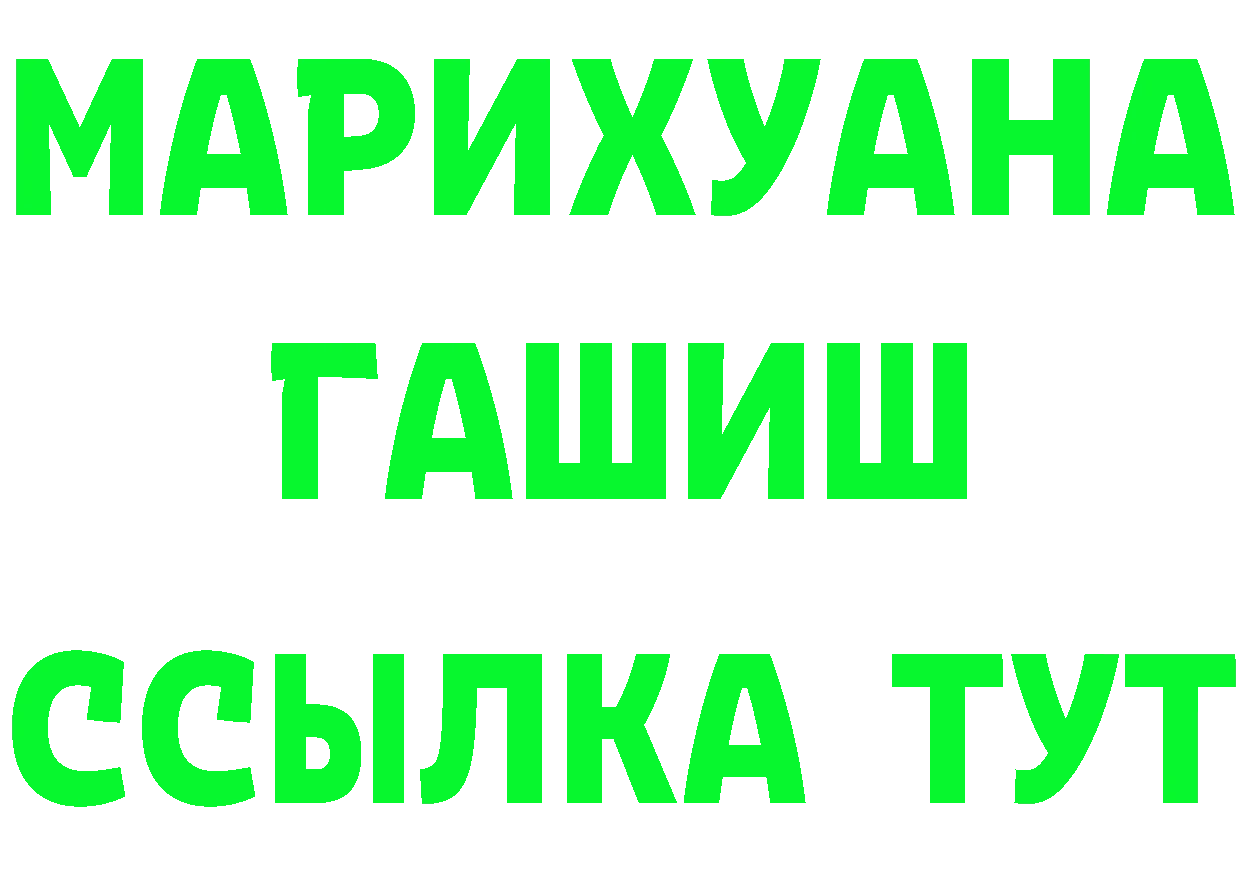 МАРИХУАНА
ГАШИШ
ССЫЛКА ТУТ